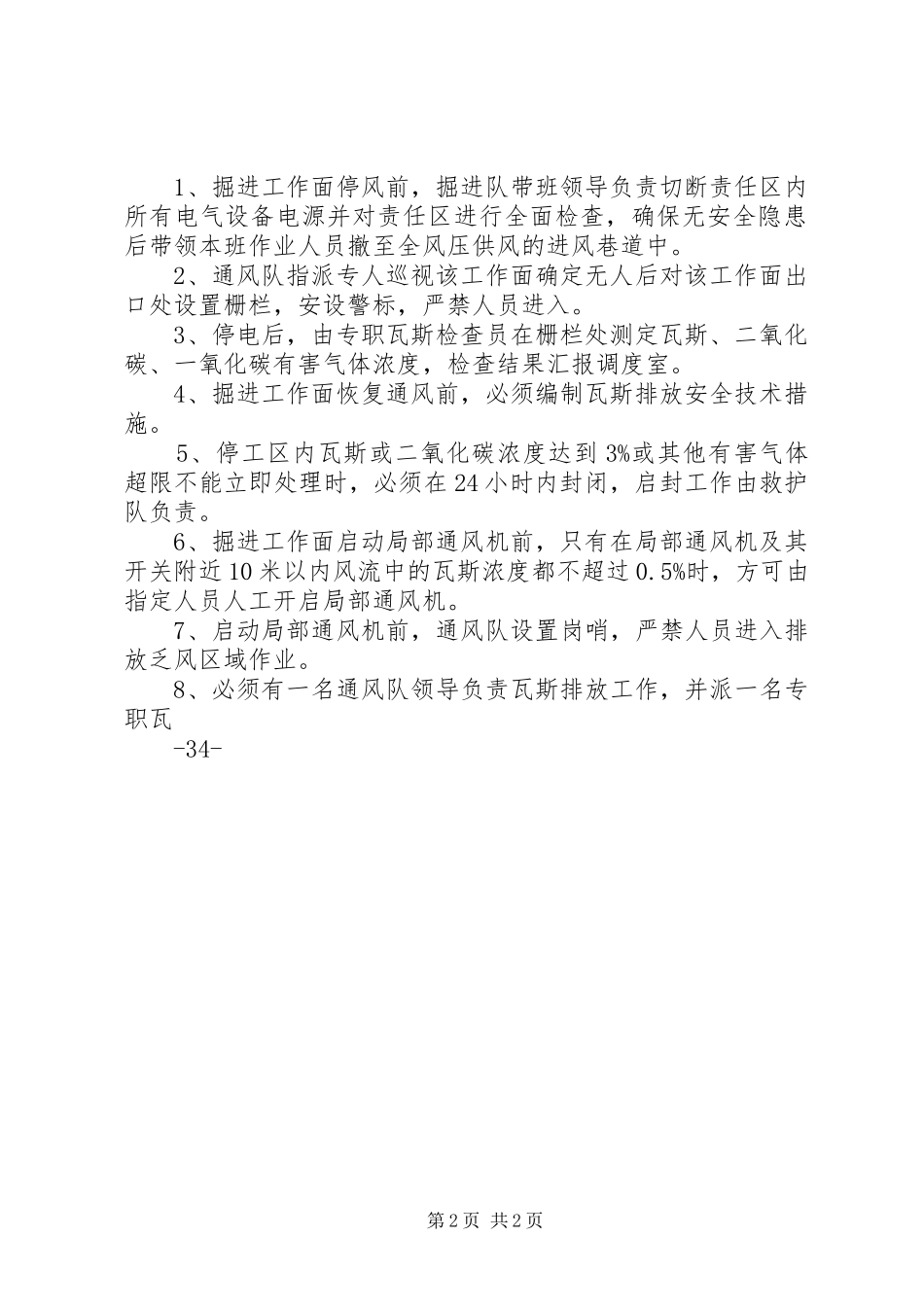 1、掘进工作面停风前，掘进队带班领导负责切断责任区内所有电气设备电源并对责任区进行全面检查，确保无安全隐患后带领本班作业人员撤至全风压供风的进风巷道中。

2、通风队指派专人巡视该工作面确定无人后对该工作面出口处设置栅栏，安设警标，严禁人员进入。

3、停电后，由专职瓦斯检查员在栅栏处测定瓦斯、二氧化碳、一氧化碳有害气体浓度，检查结果汇报调度室。

4、掘进工作面恢复通风前，必须编制瓦斯排放安全技术措施。

5、停工区内瓦斯或二氧化碳浓度达到3%或其他有害气体超限不能立即处理时，必须在24小时内封闭，启封工作由救护队负责。

6、掘进工作面启动局部通风机前，只有在局部通风机及其开关附近10米以内风流中的瓦斯浓度都不超过0.5%时，方可由指定人员人工开启局部通风机。

7、启动局部通风机前，通风队设置岗哨，严禁人员进入排放乏风区域作业。

8、必须有一名通风队领导负责瓦斯排放工作，并派一名专职瓦

-34-

第2页 共2页